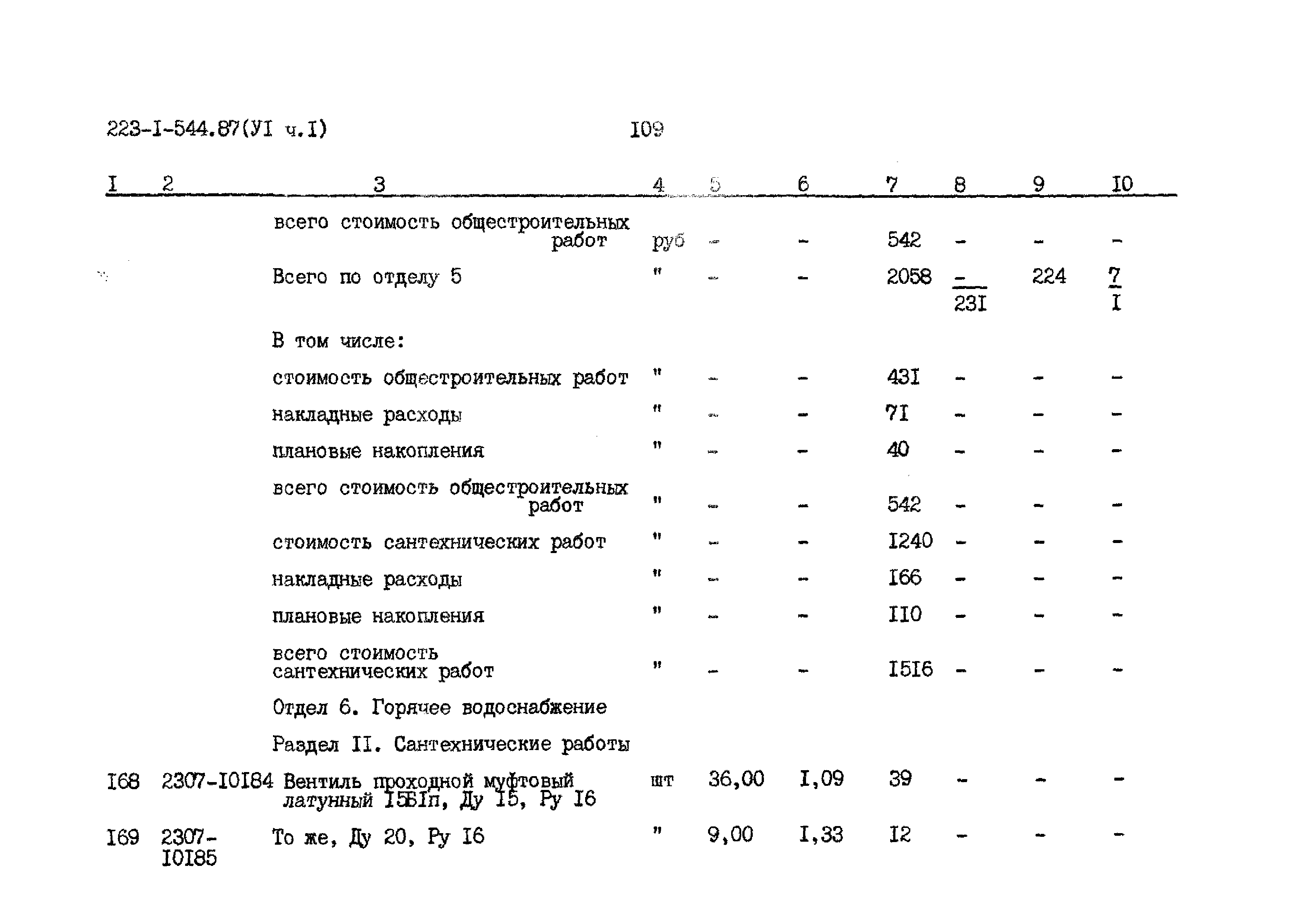 223-I-544.87(УI ч.I) I09

| I | 2 | 3 | 4 | 5 | 6 | 7 | 8 | 9 | I0 |
|---|---|---|---|---|---|---|---|---|---|
| | | всего стоимость общестроительных работ | руб | - | - | 542 | - | - | - |
| | | Всего по отделу 5 | " | - | - | 2058 | $\frac{-}{23I}$ | 224 | $\frac{7}{I}$ |
| | | В том числе: | | | | | | | |
| | | стоимость общестроительных работ | " | - | - | 43I | - | - | - |
| | | накладные расходы | " | - | - | 7I | - | - | - |
| | | плановые накопления | " | - | - | 40 | - | - | - |
| | | всего стоимость общестроительных работ | " | - | - | 542 | - | - | - |
| | | стоимость сантехнических работ | " | - | - | I240 | - | - | - |
| | | накладные расходы | " | - | - | I66 | - | - | - |
| | | плановые накопления | " | - | - | II0 | - | - | - |
| | | всего стоимость сантехнических работ | " | - | - | I5I6 | - | - | - |
| | | Отдел 6. Горячее водоснабжение | | | | | | | |
| | | Раздел II. Сантехнические работы | | | | | | | |
| I68 | 2307-I0I84 | Вентиль проходной муфтовый латунный I5БIп, Ду I5, Ру I6 | шт | 36,00 | I,09 | 39 | - | - | - |
| I69 | 2307-I0I85 | То же, Ду 20, Ру I6 | " | 9,00 | I,33 | I2 | - | - | - |